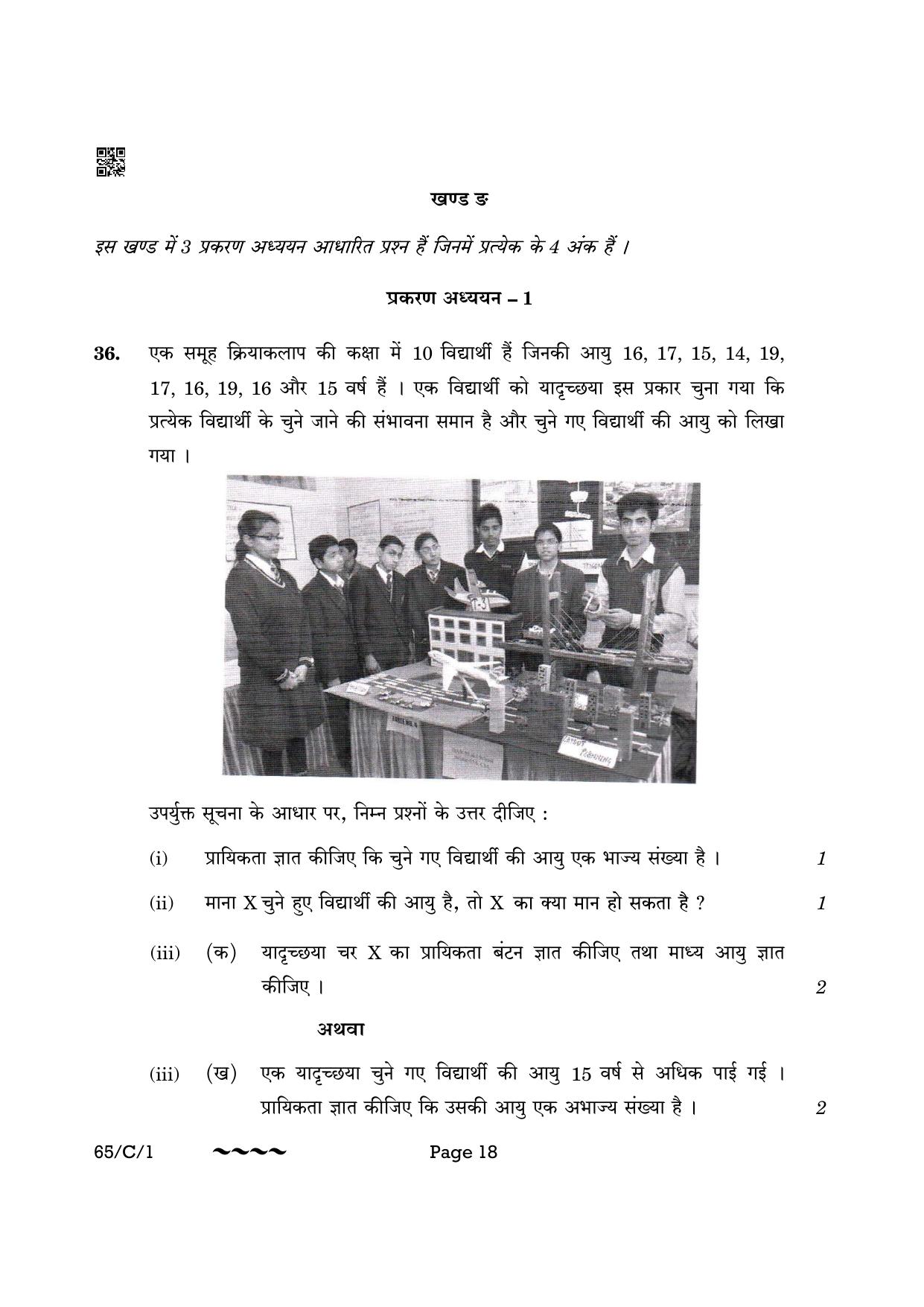 खण्ड ङ

इस खण्ड में 3 प्रकरण अध्ययन आधारित प्रश्न हैं जिनमें प्रत्येक के 4 अंक हैं ।

प्रकरण अध्ययन – 1

36. एक समूह क्रियाकलाप की कक्षा में 10 विद्यार्थी हैं जिनकी आयु 16, 17, 15, 14, 19, 17, 16, 19, 16 और 15 वर्ष हैं । एक विद्यार्थी को यादृच्छया इस प्रकार चुना गया कि प्रत्येक विद्यार्थी के चुने जाने की संभावना समान है और चुने गए विद्यार्थी की आयु को लिखा गया ।

उपर्युक्त सूचना के आधार पर, निम्न प्रश्नों के उत्तर दीजिए :

(i) प्रायिकता ज्ञात कीजिए कि चुने गए विद्यार्थी की आयु एक भाज्य संख्या है । 1

(ii) माना X चुने हुए विद्यार्थी की आयु है, तो X का क्या मान हो सकता है ? 1

(iii) (क) यादृच्छया चर X का प्रायिकता बंटन ज्ञात कीजिए तथा माध्य आयु ज्ञात कीजिए । 2

अथवा

(iii) (ख) एक यादृच्छया चुने गए विद्यार्थी की आयु 15 वर्ष से अधिक पाई गई । प्रायिकता ज्ञात कीजिए कि उसकी आयु एक अभाज्य संख्या है । 2

65/C/1 ~~~~ Page 18